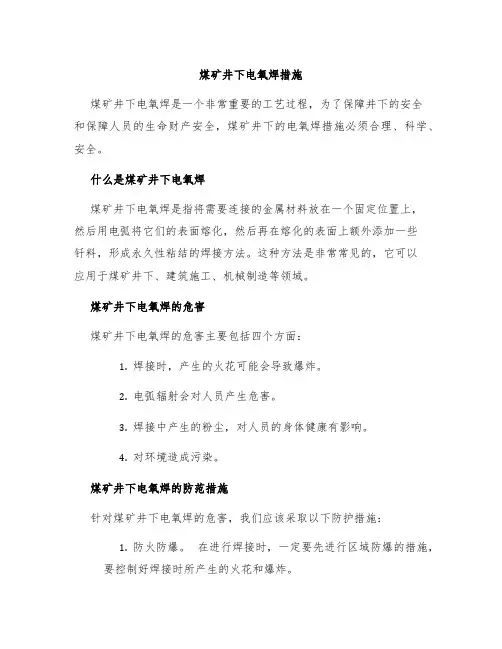 煤矿井下电氧焊措施

煤矿井下电氧焊是一个非常重要的工艺过程，为了保障井下的安全和保障人员的生命财产安全，煤矿井下的电氧焊措施必须合理、科学、安全。

什么是煤矿井下电氧焊

煤矿井下电氧焊是指将需要连接的金属材料放在一个固定位置上，然后用电弧将它们的表面熔化，然后再在熔化的表面上额外添加一些钎料，形成永久性粘结的焊接方法。这种方法是非常常见的，它可以应用于煤矿井下、建筑施工、机械制造等领域。

煤矿井下电氧焊的危害

煤矿井下电氧焊的危害主要包括四个方面：

1. 焊接时，产生的火花可能会导致爆炸。

2. 电弧辐射会对人员产生危害。

3. 焊接中产生的粉尘，对人员的身体健康有影响。

4. 对环境造成污染。

煤矿井下电氧焊的防范措施

针对煤矿井下电氧焊的危害，我们应该采取以下防护措施：

1. 防火防爆。 在进行焊接时，一定要先进行区域防爆的措施，要控制好焊接时所产生的火花和爆炸。